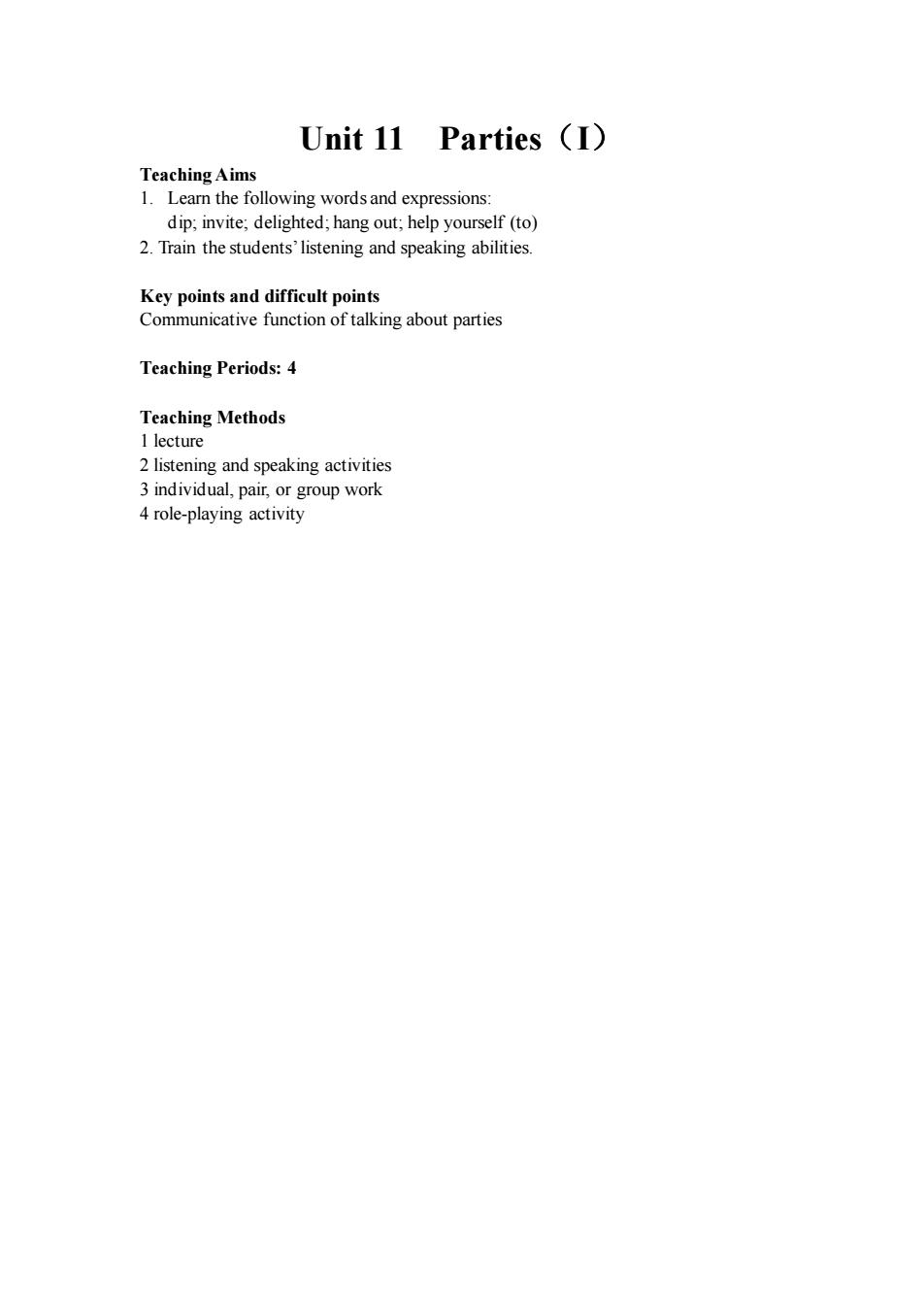 Unit 11 Parties（I）

Teaching Aims
1. Learn the following words and expressions:
dip; invite; delighted; hang out; help yourself (to)
2. Train the students' listening and speaking abilities.

Key points and difficult points
Communicative function of talking about parties

Teaching Periods: 4

Teaching Methods
1 lecture
2 listening and speaking activities
3 individual, pair, or group work
4 role-playing activity